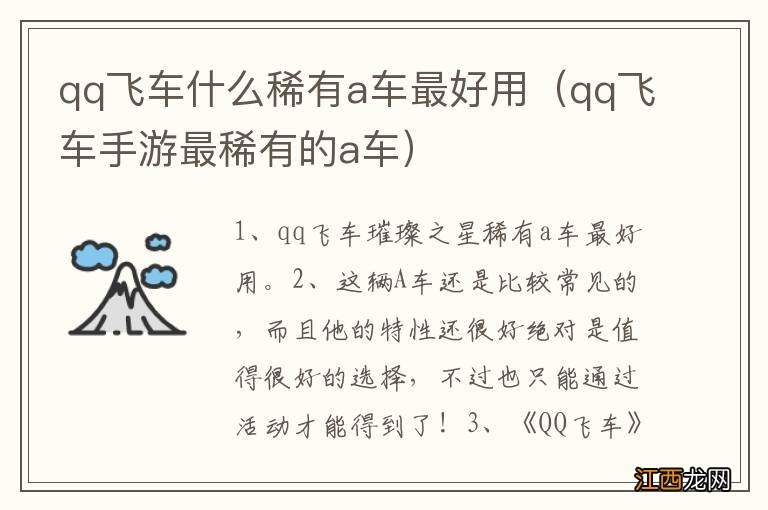 qq飞车什么稀有a车最好用（qq飞车手游最稀有的a车）

1、qq飞车璀璨之星稀有a车最好用。2、这辆A车还是比较常见的，而且他的特性还很好绝对是值得很好的选择，不过也只能通过活动才能得到了！3、《QQ飞车》

江西龙网